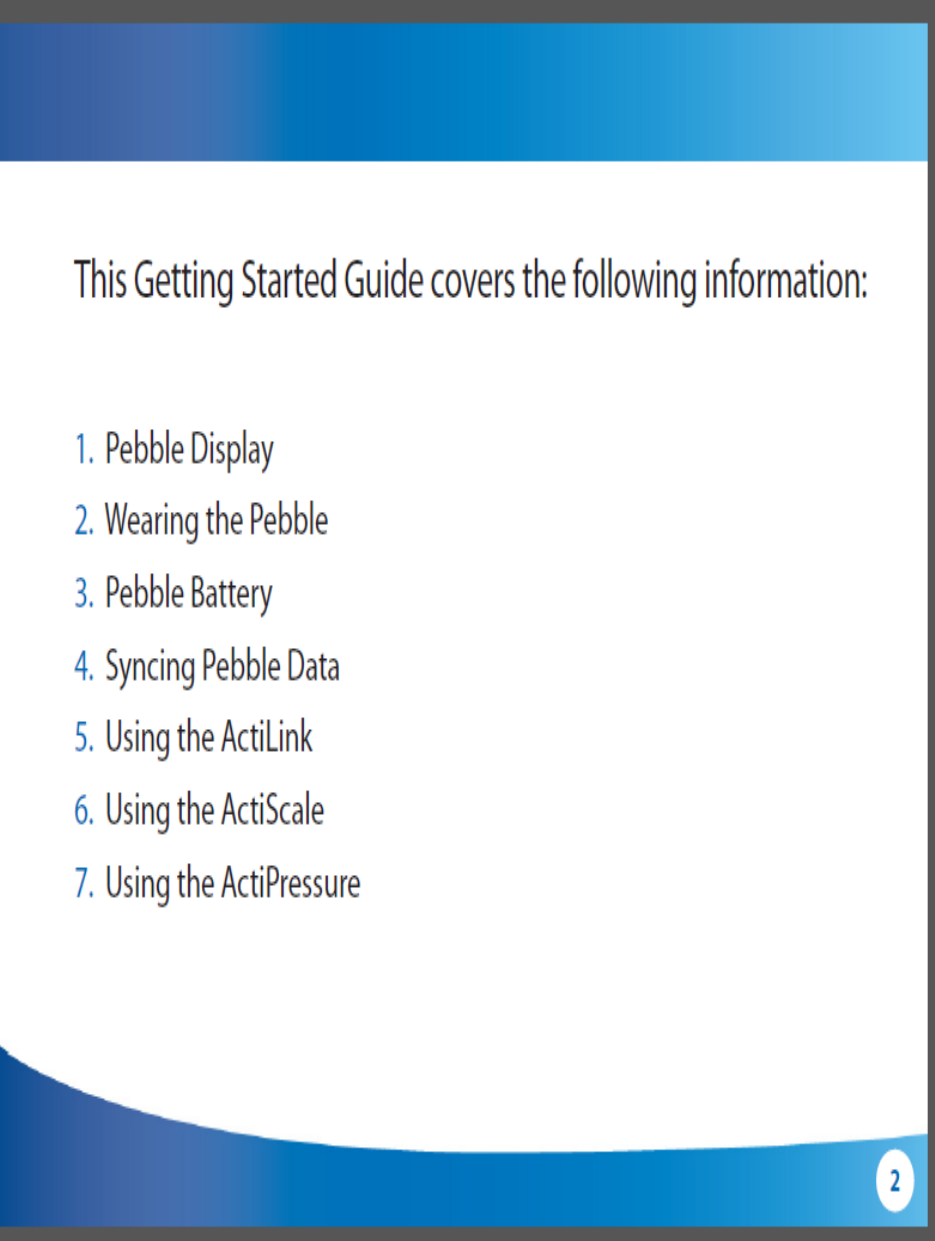 This Getting Started Guide covers the following information:

1. Pebble Display
2. Wearing the Pebble
3. Pebble Battery
4. Syncing Pebble Data
5. Using the ActiLink
6. Using the ActiScale
7. Using the ActiPressure

2